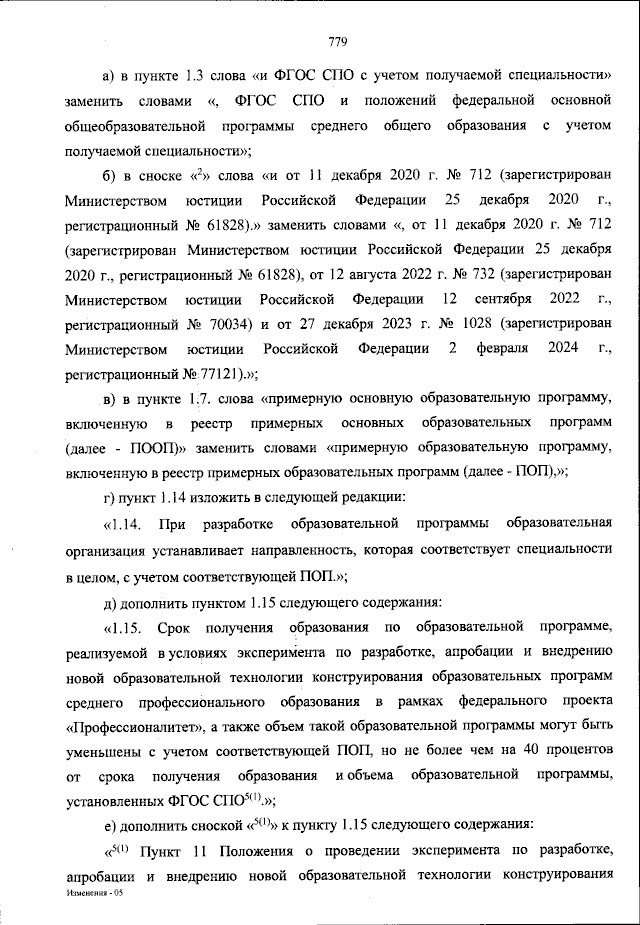 779

а) в пункте 1.3 слова «и ФГОС СПО с учетом получаемой специальности» заменить словами «, ФГОС СПО и положений федеральной основной общеобразовательной программы среднего общего образования с учетом получаемой специальности»;

б) в сноске «$^2$» слова «и от 11 декабря 2020 г. № 712 (зарегистрирован Министерством юстиции Российской Федерации 25 декабря 2020 г., регистрационный № 61828).» заменить словами «, от 11 декабря 2020 г. № 712 (зарегистрирован Министерством юстиции Российской Федерации 25 декабря 2020 г., регистрационный № 61828), от 12 августа 2022 г. № 732 (зарегистрирован Министерством юстиции Российской Федерации 12 сентября 2022 г., регистрационный № 70034) и от 27 декабря 2023 г. № 1028 (зарегистрирован Министерством юстиции Российской Федерации 2 февраля 2024 г., регистрационный № 77121).»;

в) в пункте 1.7. слова «примерную основную образовательную программу, включенную в реестр примерных основных образовательных программ (далее - ПООП)» заменить словами «примерную образовательную программу, включенную в реестр примерных образовательных программ (далее - ПОП),»;

г) пункт 1.14 изложить в следующей редакции:

«1.14. При разработке образовательной программы образовательная организация устанавливает направленность, которая соответствует специальности в целом, с учетом соответствующей ПОП.»;

д) дополнить пунктом 1.15 следующего содержания:

«1.15. Срок получения образования по образовательной программе, реализуемой в условиях эксперимента по разработке, апробации и внедрению новой образовательной технологии конструирования образовательных программ среднего профессионального образования в рамках федерального проекта «Профессионалитет», а также объем такой образовательной программы могут быть уменьшены с учетом соответствующей ПОП, но не более чем на 40 процентов от срока получения образования и объема образовательной программы, установленных ФГОС СПО$^{5(1)}$.»;

е) дополнить сноской «$^{5(1)}$» к пункту 1.15 следующего содержания:

«$^{5(1)}$ Пункт 11 Положения о проведении эксперимента по разработке, апробации и внедрению новой образовательной технологии конструирования

Изменения - 05